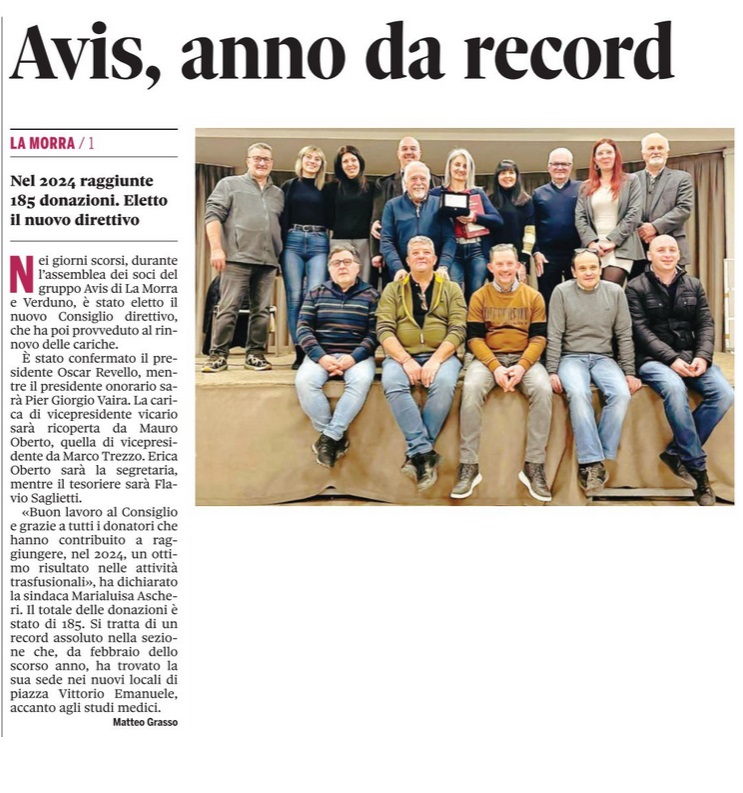 Avis, anno da record

LA MORRA / 1

Nel 2024 raggiunte 185 donazioni. Eletto il nuovo direttivo

Nei giorni scorsi, durante l'assemblea dei soci del gruppo Avis di La Morra e Verduno, è stato eletto il nuovo Consiglio direttivo, che ha poi provveduto al rinnovo delle cariche.

È stato confermato il presidente Oscar Revello, mentre il presidente onorario sarà Pier Giorgio Vaira. La carica di vicepresidente vicario sarà ricoperta da Mauro Oberto, quella di vicepresidente da Marco Trezzo. Erica Oberto sarà la segretaria, mentre il tesoriere sarà Flavio Saglietti.

«Buon lavoro al Consiglio e grazie a tutti i donatori che hanno contribuito a raggiungere, nel 2024, un ottimo risultato nelle attività trasfusionali», ha dichiarato la sindaca Marialuisa Ascheri. Il totale delle donazioni è stato di 185. Si tratta di un record assoluto nella sezione che, da febbraio dello scorso anno, ha trovato la sua sede nei nuovi locali di piazza Vittorio Emanuele, accanto agli studi medici.

Matteo Grasso